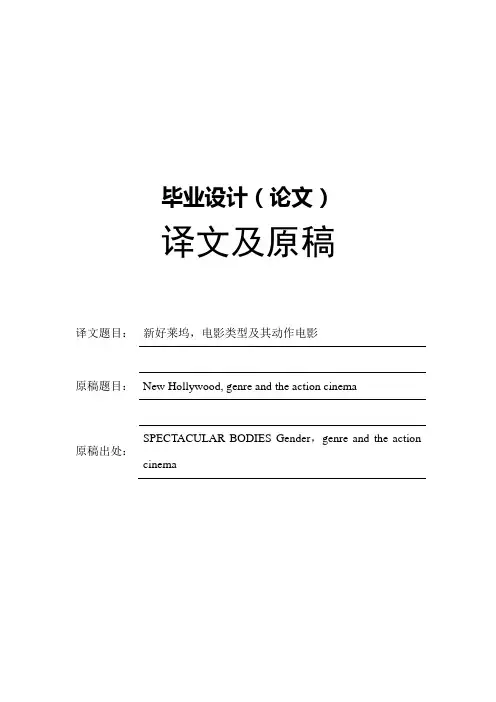 毕业设计（论文）

译文及原稿

译文题目： 新好莱坞，电影类型及其动作电影

原稿题目： New Hollywood, genre and the action cinema

原稿出处： SPECTACULAR BODIES Gender，genre and the action cinema